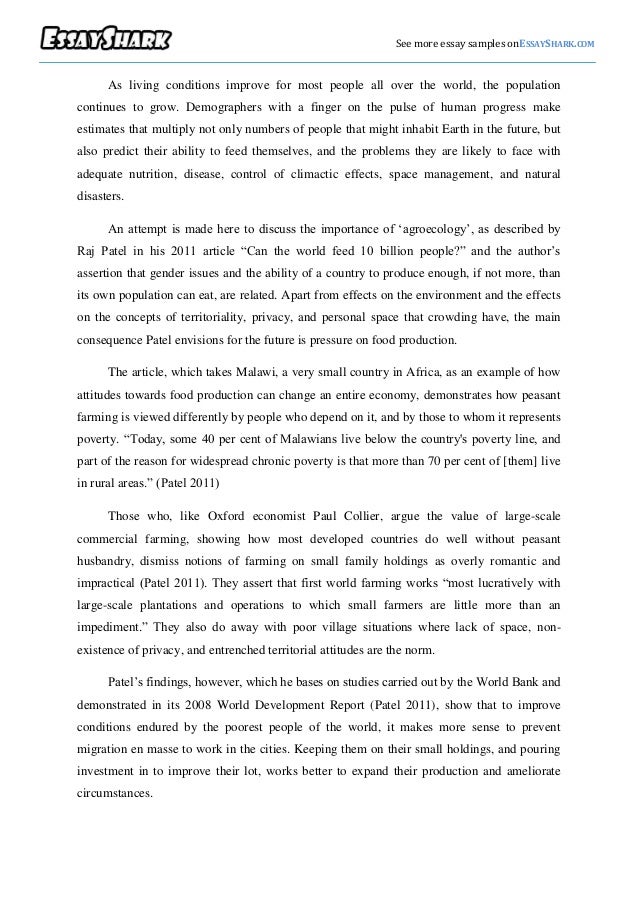 ESSAYSHARK

See more essay samples on ESSAYSHARK.COM

As living conditions improve for most people all over the world, the population continues to grow. Demographers with a finger on the pulse of human progress make estimates that multiply not only numbers of people that might inhabit Earth in the future, but also predict their ability to feed themselves, and the problems they are likely to face with adequate nutrition, disease, control of climactic effects, space management, and natural disasters.

An attempt is made here to discuss the importance of ‘agroecology’, as described by Raj Patel in his 2011 article “Can the world feed 10 billion people?” and the author’s assertion that gender issues and the ability of a country to produce enough, if not more, than its own population can eat, are related. Apart from effects on the environment and the effects on the concepts of territoriality, privacy, and personal space that crowding have, the main consequence Patel envisions for the future is pressure on food production.

The article, which takes Malawi, a very small country in Africa, as an example of how attitudes towards food production can change an entire economy, demonstrates how peasant farming is viewed differently by people who depend on it, and by those to whom it represents poverty. “Today, some 40 per cent of Malawians live below the country's poverty line, and part of the reason for widespread chronic poverty is that more than 70 per cent of [them] live in rural areas.” (Patel 2011)

Those who, like Oxford economist Paul Collier, argue the value of large-scale commercial farming, showing how most developed countries do well without peasant husbandry, dismiss notions of farming on small family holdings as overly romantic and impractical (Patel 2011). They assert that first world farming works “most lucratively with large-scale plantations and operations to which small farmers are little more than an impediment.” They also do away with poor village situations where lack of space, non-existence of privacy, and entrenched territorial attitudes are the norm.

Patel’s findings, however, which he bases on studies carried out by the World Bank and demonstrated in its 2008 World Development Report (Patel 2011), show that to improve conditions endured by the poorest people of the world, it makes more sense to prevent migration en masse to work in the cities. Keeping them on their small holdings, and pouring investment in to improve their lot, works better to expand their production and ameliorate circumstances.